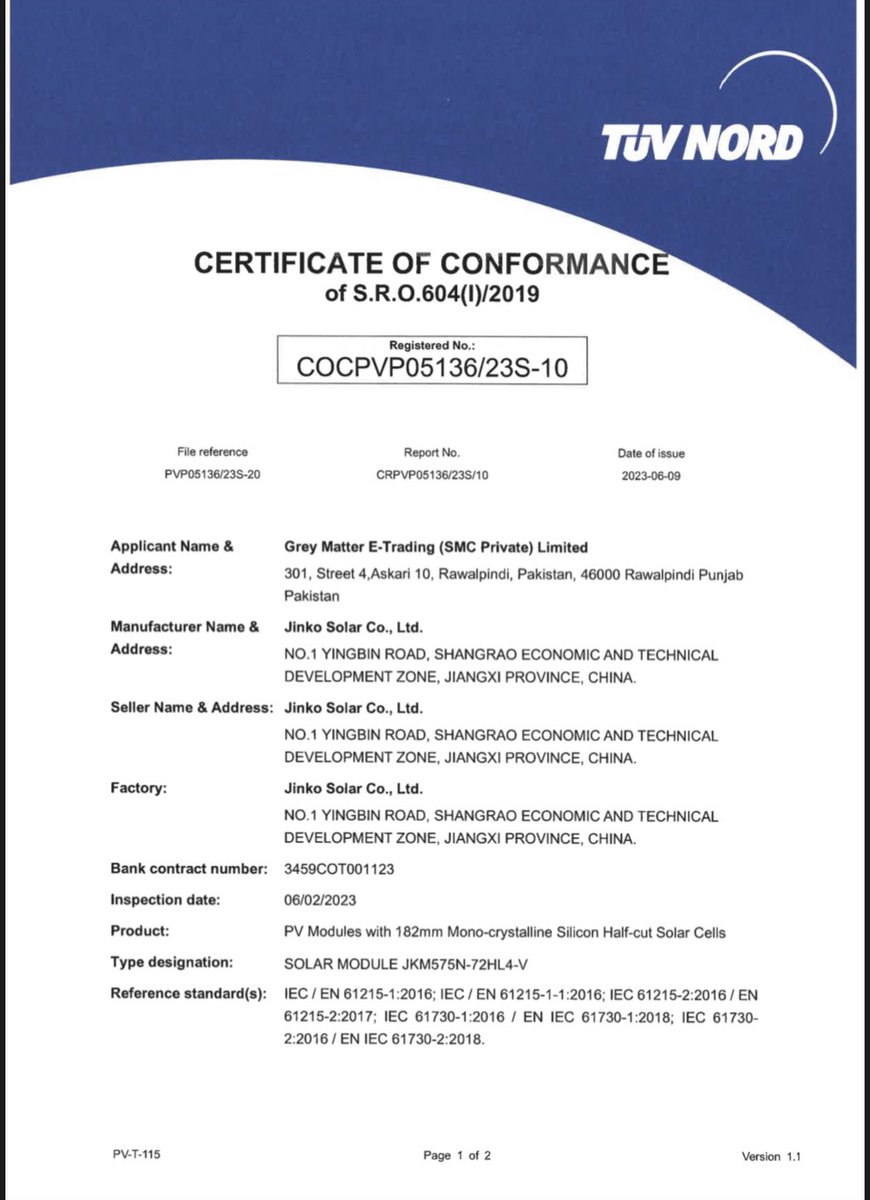 TÜV NORD

CERTIFICATE OF CONFORMANCE
of S.R.O.604(I)/2019

Registered No.:
COCPVP05136/23S-10

File reference
PVP05136/23S-20

Report No.
CRPVP05136/23S/10

Date of issue
2023-06-09

Applicant Name & Address:
Grey Matter E-Trading (SMC Private) Limited
301, Street 4,Askari 10, Rawalpindi, Pakistan, 46000 Rawalpindi Punjab Pakistan

Manufacturer Name & Address:
Jinko Solar Co., Ltd.
NO.1 YINGBIN ROAD, SHANGRAO ECONOMIC AND TECHNICAL DEVELOPMENT ZONE, JIANGXI PROVINCE, CHINA.

Seller Name & Address:
Jinko Solar Co., Ltd.
NO.1 YINGBIN ROAD, SHANGRAO ECONOMIC AND TECHNICAL DEVELOPMENT ZONE, JIANGXI PROVINCE, CHINA.

Factory:
Jinko Solar Co., Ltd.
NO.1 YINGBIN ROAD, SHANGRAO ECONOMIC AND TECHNICAL DEVELOPMENT ZONE, JIANGXI PROVINCE, CHINA.

Bank contract number: 3459COT001123

Inspection date: 06/02/2023

Product: PV Modules with 182mm Mono-crystalline Silicon Half-cut Solar Cells

Type designation: SOLAR MODULE JKM575N-72HL4-V

Reference standard(s): IEC / EN 61215-1:2016; IEC / EN 61215-1-1:2016; IEC 61215-2:2016 / EN 61215-2:2017; IEC 61730-1:2016 / EN IEC 61730-1:2018; IEC 61730-2:2016 / EN IEC 61730-2:2018.

PV-T-115

Page 1 of 2

Version 1.1